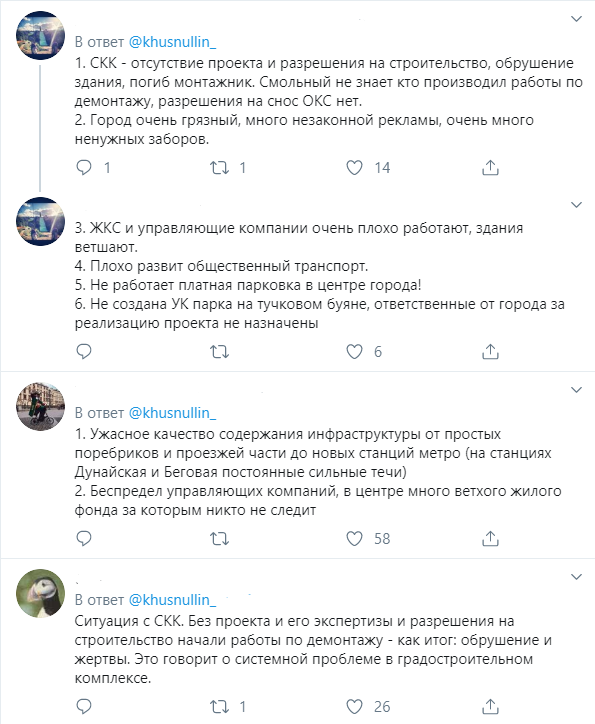 В ответ @khusnullin_
1. СКК - отсутствие проекта и разрешения на строительство, обрушение здания, погиб монтажник. Смольный не знает кто производил работы по демонтажу, разрешения на снос ОКС нет.
2. Город очень грязный, много незаконной рекламы, очень много ненужных заборов.

1 1 14

3. ЖКС и управляющие компании очень плохо работают, здания ветшают.
4. Плохо развит общественный транспорт.
5. Не работает платная парковка в центре города!
6. Не создана УК парка на тучковом буяне, ответственные от города за реализацию проекта не назначены

6

В ответ @khusnullin_
1. Ужасное качество содержания инфраструктуры от простых поребриков и проезжей части до новых станций метро (на станциях Дунайская и Беговая постоянные сильные течи)
2. Беспредел управляющих компаний, в центре много ветхого жилого фонда за которым никто не следит

58

В ответ @khusnullin_
Ситуация с СКК. Без проекта и его экспертизы и разрешения на строительство начали работы по демонтажу - как итог: обрушение и жертвы. Это говорит о системной проблеме в градостроительном комплексе.

1 26